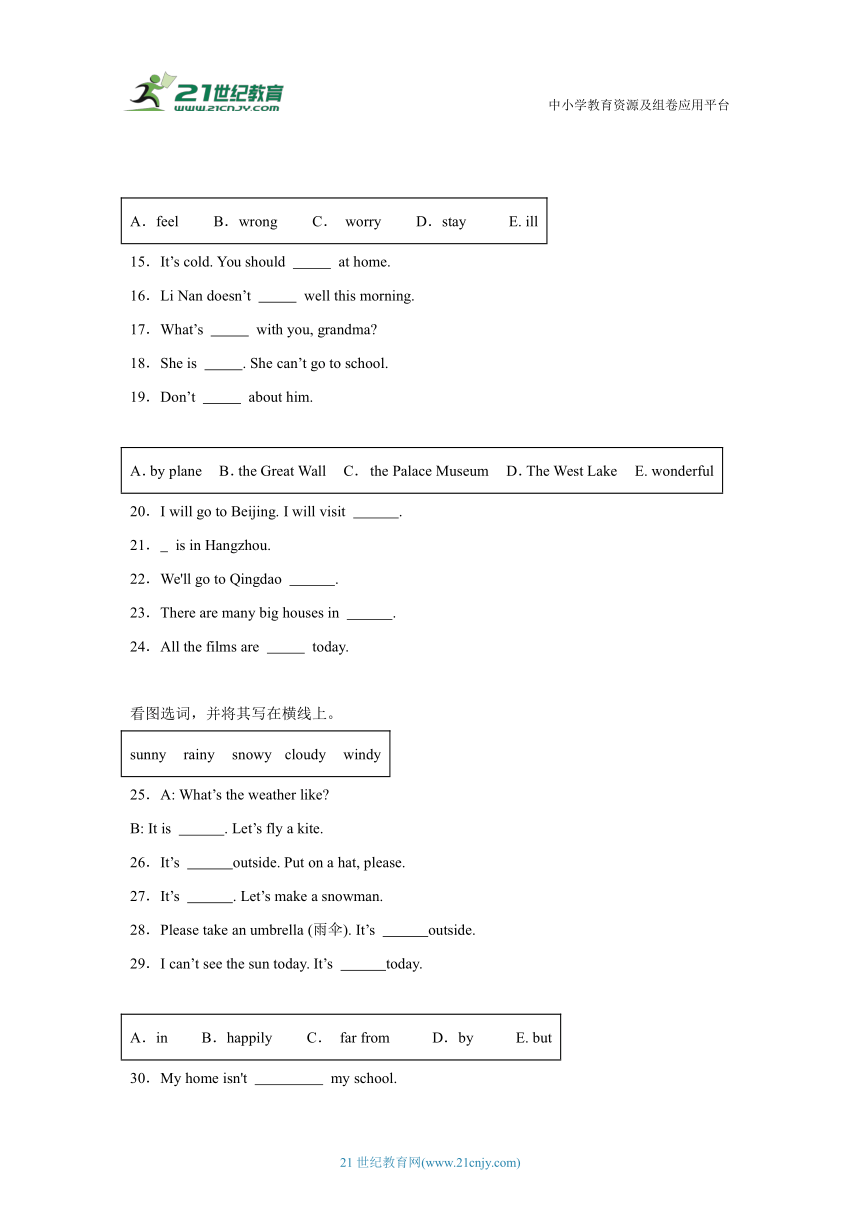 21世纪教育
www.21cnjy.com

中小学教育资源及组卷应用平台

A．feel　B．wrong　C． worry　D．stay　E. ill

15．It’s cold. You should _____ at home.

16．Li Nan doesn’t _____ well this morning.

17．What’s _____ with you, grandma?

18．She is _____. She can’t go to school.

19．Don’t _____ about him.

A. by plane　B. the Great Wall　C． the Palace Museum　D. The West Lake　E. wonderful

20．I will go to Beijing. I will visit ______.

21．_ is in Hangzhou.

22．We'll go to Qingdao ______.

23．There are many big houses in ______.

24．All the films are _____ today.

看图选词，并将其写在横线上。

sunny　rainy　snowy　cloudy　windy

25．A: What’s the weather like?

B: It is ______. Let’s fly a kite.

26．It’s ______outside. Put on a hat, please.

27．It’s ______. Let’s make a snowman.

28．Please take an umbrella (雨伞). It’s ______outside.

29．I can’t see the sun today. It’s ______today.

A．in　B．happily　C． far from　D．by　E. but

30．My home isn't _________ my school.

21 世纪教育网(www.21cnjy.com)